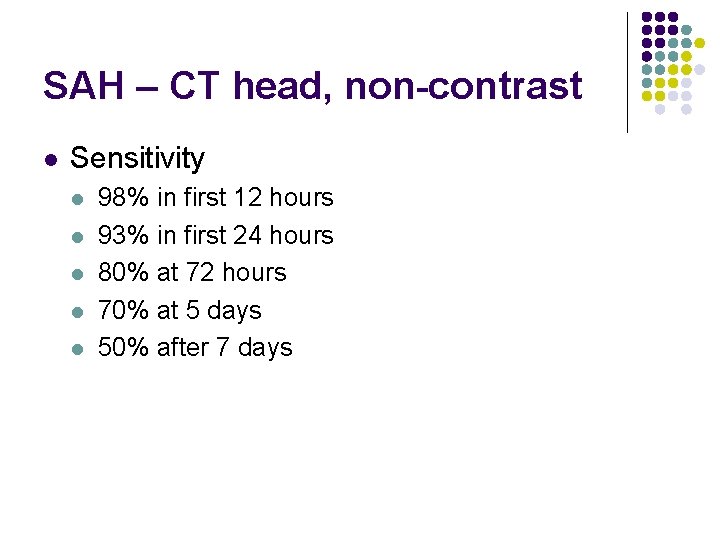 SAH – CT head, non-contrast

• Sensitivity
• 98% in first 12 hours
• 93% in first 24 hours
• 80% at 72 hours
• 70% at 5 days
• 50% after 7 days